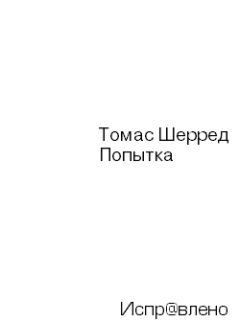 Томас Шерред
Попытка

Испр@влено